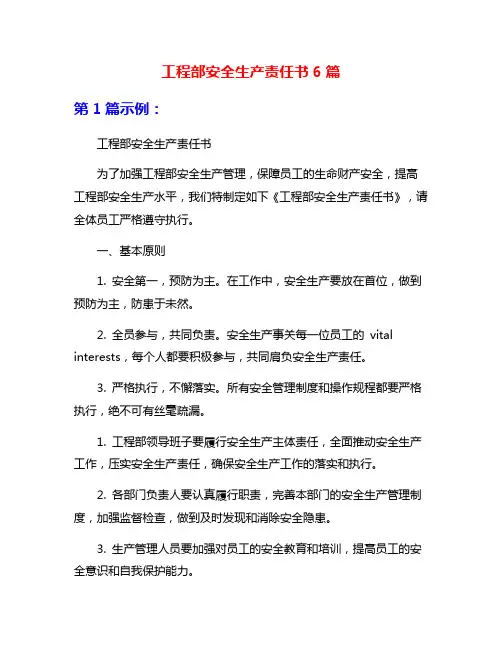 工程部安全生产责任书 6 篇

第 1 篇示例：

工程部安全生产责任书

为了加强工程部安全生产管理，保障员工的生命财产安全，提高工程部安全生产水平，我们特制定如下《工程部安全生产责任书》，请全体员工严格遵守执行。

一、基本原则

1. 安全第一，预防为主。在工作中，安全生产要放在首位，做到预防为主，防患于未然。

2. 全员参与，共同负责。安全生产事关每一位员工的 vital interests，每个人都要积极参与，共同肩负安全生产责任。

3. 严格执行，不懈落实。所有安全管理制度和操作规程都要严格执行，绝不可有丝毫疏漏。

1. 工程部领导班子要履行安全生产主体责任，全面推动安全生产工作，压实安全生产责任，确保安全生产工作的落实和执行。

2. 各部门负责人要认真履行职责，完善本部门的安全生产管理制度，加强监督检查，做到及时发现和消除安全隐患。

3. 生产管理人员要加强对员工的安全教育和培训，提高员工的安全意识和自我保护能力。